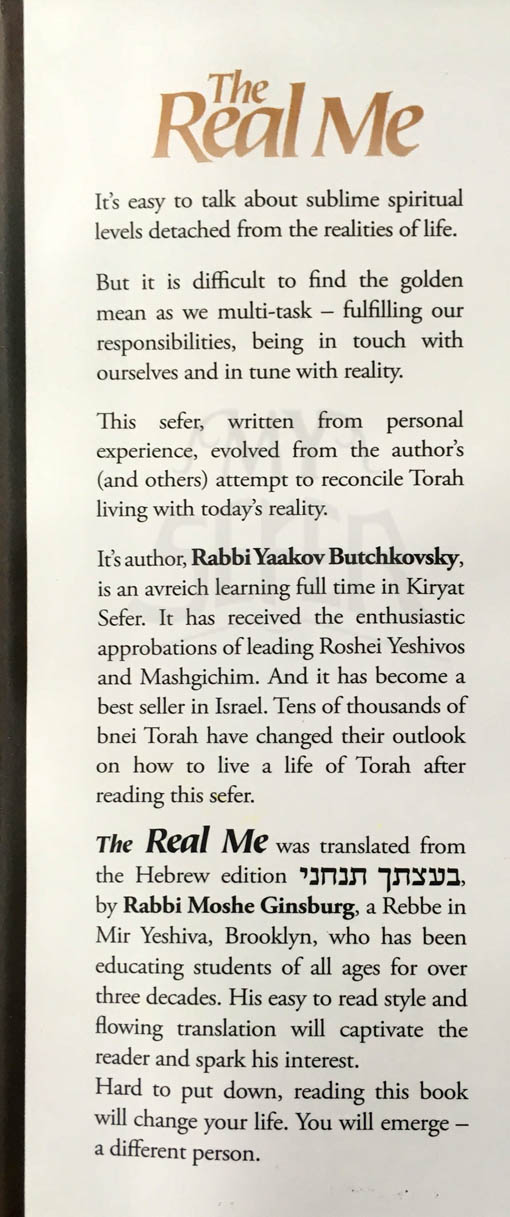 The Real Me

It's easy to talk about sublime spiritual levels detached from the realities of life.

But it is difficult to find the golden mean as we multi-task – fulfilling our responsibilities, being in touch with ourselves and in tune with reality.

This sefer, written from personal experience, evolved from the author's (and others) attempt to reconcile Torah living with today's reality.

It's author, Rabbi Yaakov Butchkovsky, is an avreich learning full time in Kiryat Sefer. It has received the enthusiastic approbations of leading Roshei Yeshivos and Mashgichim. And it has become a best seller in Israel. Tens of thousands of bnei Torah have changed their outlook on how to live a life of Torah after reading this sefer.

The Real Me was translated from the Hebrew edition בעצתך תנחני, by Rabbi Moshe Ginsburg, a Rebbe in Mir Yeshiva, Brooklyn, who has been educating students of all ages for over three decades. His easy to read style and flowing translation will captivate the reader and spark his interest.
Hard to put down, reading this book will change your life. You will emerge – a different person.